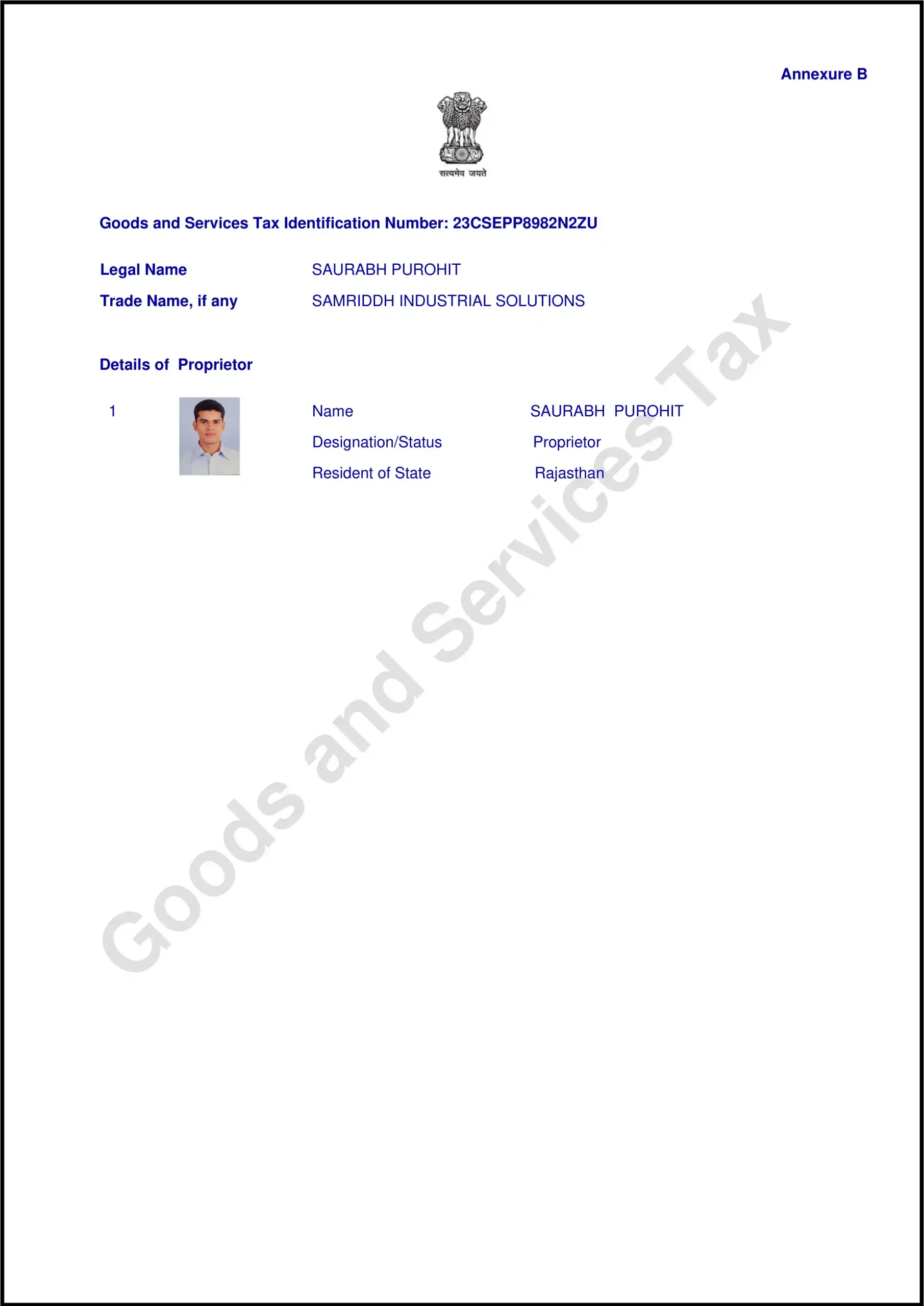 Annexure B

सत्यमेव जयते

Goods and Services Tax Identification Number: 23CSEPP8982N2ZU

Legal Name SAURABH PUROHIT

Trade Name, if any SAMRIDDH INDUSTRIAL SOLUTIONS

Details of Proprietor

1 Name SAURABH PUROHIT

Designation/Status Proprietor

Resident of State Rajasthan

Goods and Services Tax